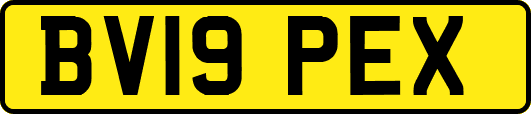 BV19 PEX